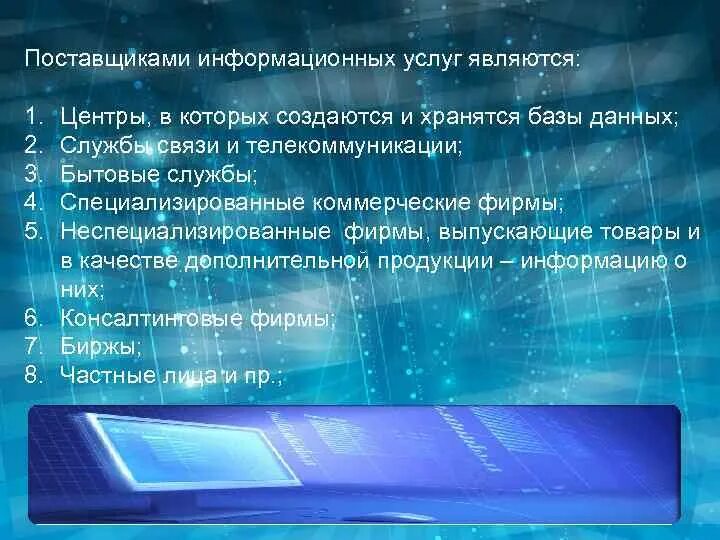 Поставщиками информационных услуг являются:

1. Центры, в которых создаются и хранятся базы данных;
2. Службы связи и телекоммуникации;
3. Бытовые службы;
4. Специализированные коммерческие фирмы;
5. Неспециализированные фирмы, выпускающие товары и в качестве дополнительной продукции – информацию о них;
6. Консалтинговые фирмы;
7. Биржы;
8. Частные лица и пр.;